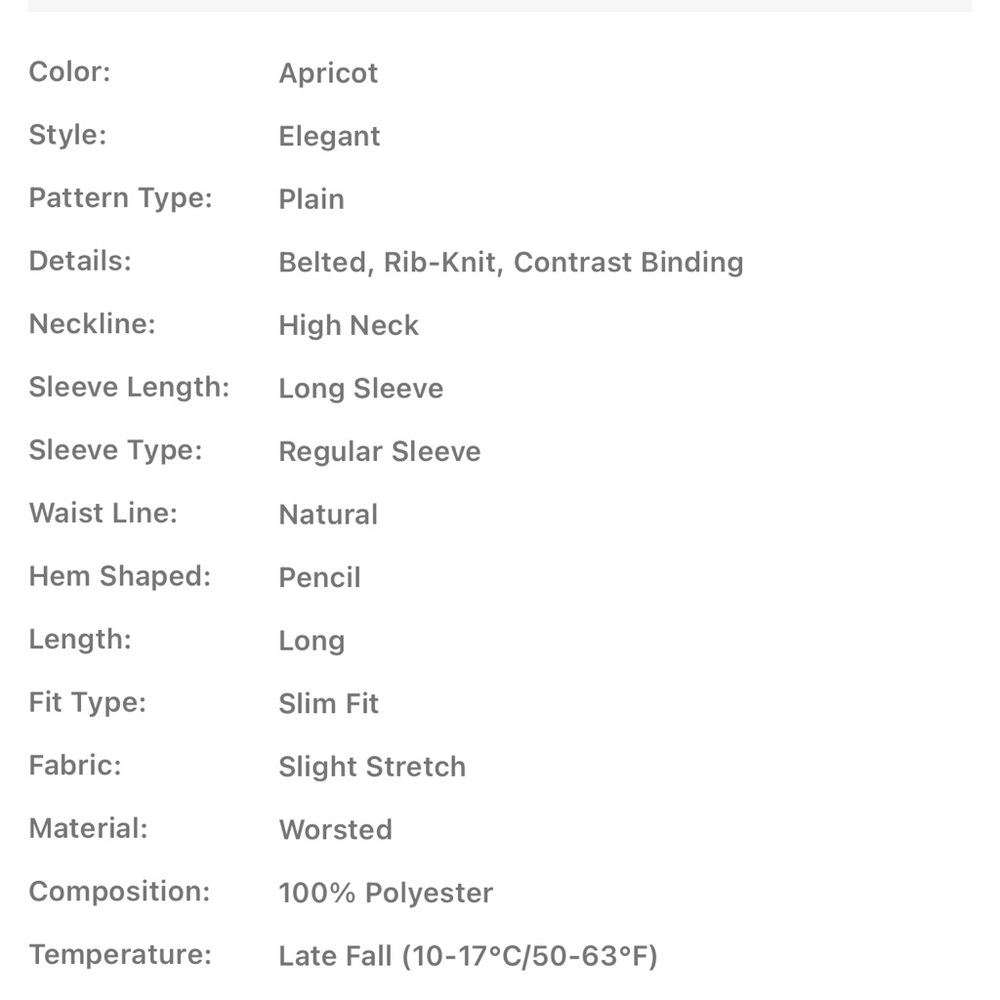 | | |
|---|---|
| Color: | Apricot |
| Style: | Elegant |
| Pattern Type: | Plain |
| Details: | Belted, Rib-Knit, Contrast Binding |
| Neckline: | High Neck |
| Sleeve Length: | Long Sleeve |
| Sleeve Type: | Regular Sleeve |
| Waist Line: | Natural |
| Hem Shaped: | Pencil |
| Length: | Long |
| Fit Type: | Slim Fit |
| Fabric: | Slight Stretch |
| Material: | Worsted |
| Composition: | 100% Polyester |
| Temperature: | Late Fall (10-17°C/50-63°F) |